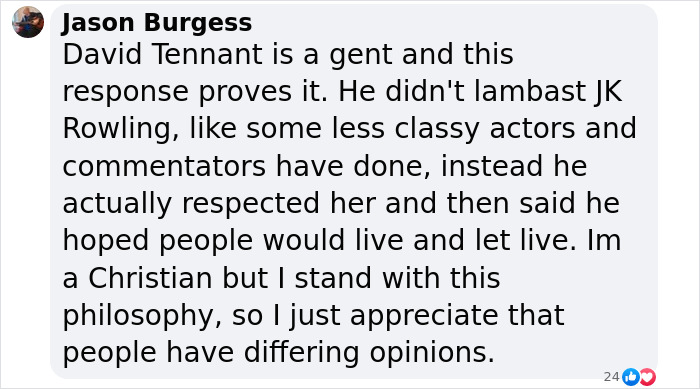 Jason Burgess
David Tennant is a gent and this response proves it. He didn't lambast JK Rowling, like some less classy actors and commentators have done, instead he actually respected her and then said he hoped people would live and let live. Im a Christian but I stand with this philosophy, so I just appreciate that people have differing opinions.

24